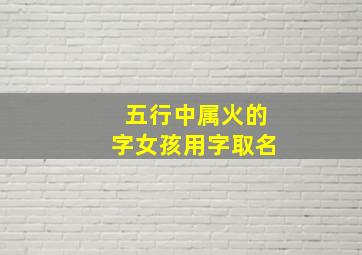 五行中属火的
字女孩用字取名